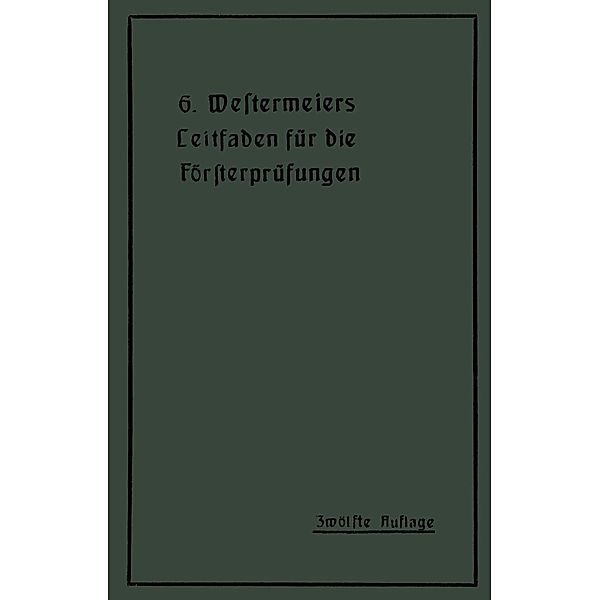 G. Westermeiers Leitfaden für die Försterprüfungen

Zwölfte Auflage